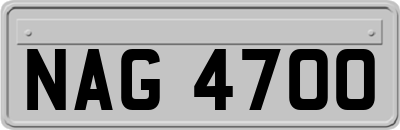 NAG 4700